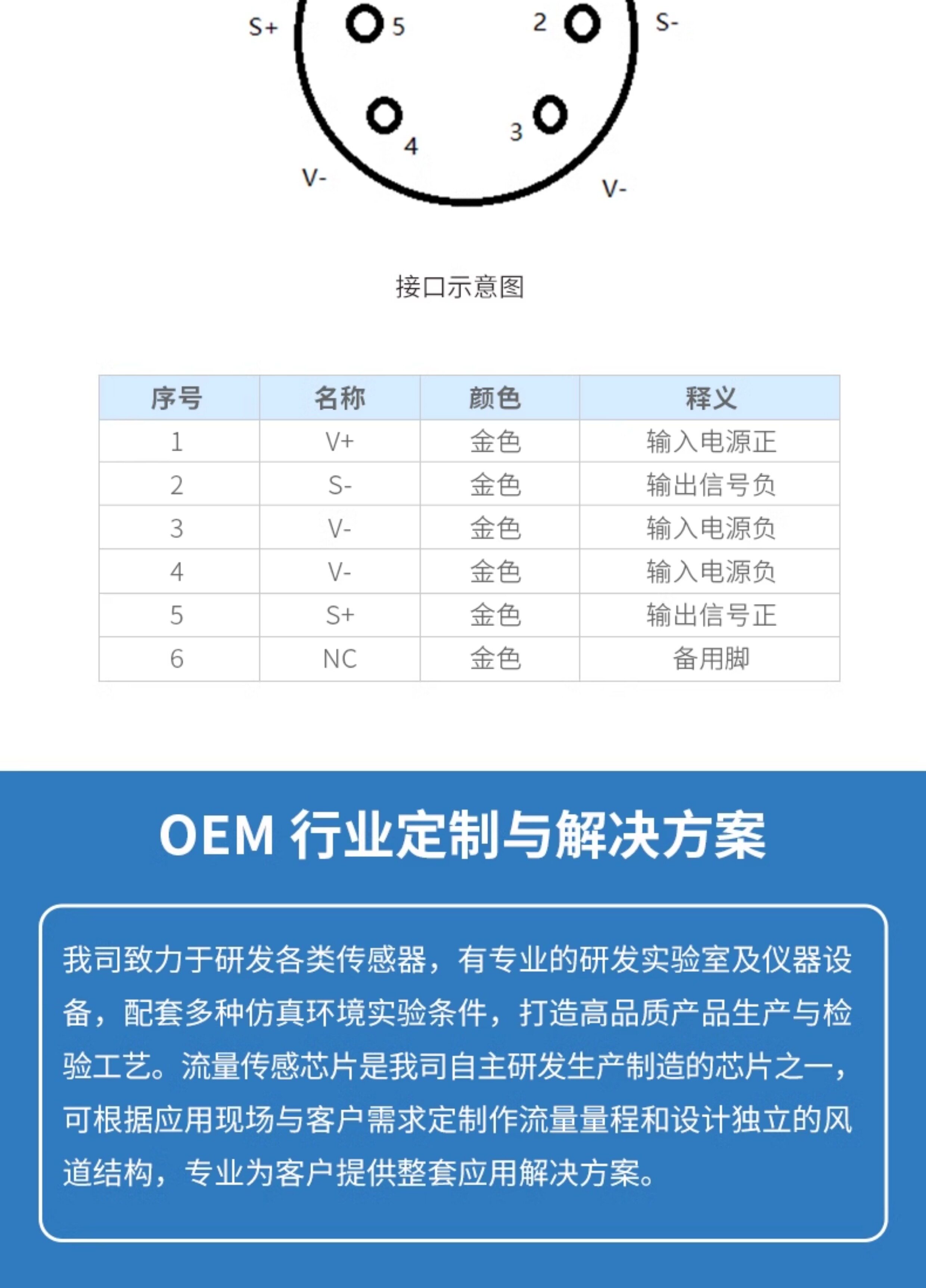 S+ 5
2 S-
4
3
V-
V-

接口示意图

| 序号 | 名称 | 颜色 | 释义 |
|---|---|---|---|
| 1 | V+ | 金色 | 输入电源正 |
| 2 | S- | 金色 | 输出信号负 |
| 3 | V- | 金色 | 输入电源负 |
| 4 | V- | 金色 | 输入电源负 |
| 5 | S+ | 金色 | 输出信号正 |
| 6 | NC | 金色 | 备用脚 |

OEM 行业定制与解决方案

我司致力于研发各类传感器，有专业的研发实验室及仪器设备，配套多种仿真环境实验条件，打造高品质产品生产与检验工艺。流量传感芯片是我司自主研发生产制造的芯片之一，可根据应用现场与客户需求定制作流量量程和设计独立的风道结构，专业为客户提供整套应用解决方案。